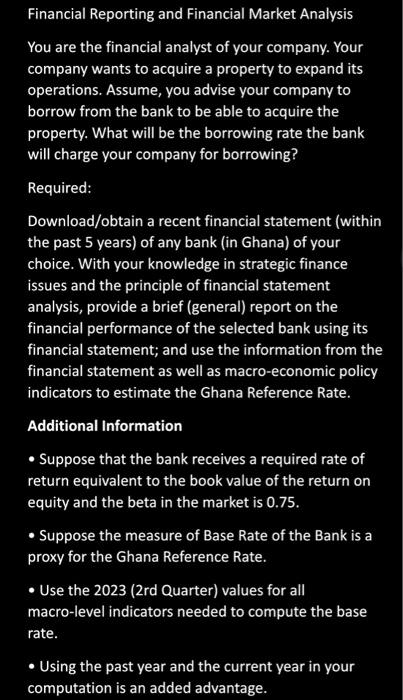 Financial Reporting and Financial Market Analysis

You are the financial analyst of your company. Your company wants to acquire a property to expand its operations. Assume, you advise your company to borrow from the bank to be able to acquire the property. What will be the borrowing rate the bank will charge your company for borrowing?

Required:

Download/obtain a recent financial statement (within the past 5 years) of any bank (in Ghana) of your choice. With your knowledge in strategic finance issues and the principle of financial statement analysis, provide a brief (general) report on the financial performance of the selected bank using its financial statement; and use the information from the financial statement as well as macro-economic policy indicators to estimate the Ghana Reference Rate.

Additional Information

• Suppose that the bank receives a required rate of return equivalent to the book value of the return on equity and the beta in the market is 0.75.

• Suppose the measure of Base Rate of the Bank is a proxy for the Ghana Reference Rate.

• Use the 2023 (2rd Quarter) values for all macro-level indicators needed to compute the base rate.

• Using the past year and the current year in your computation is an added advantage.